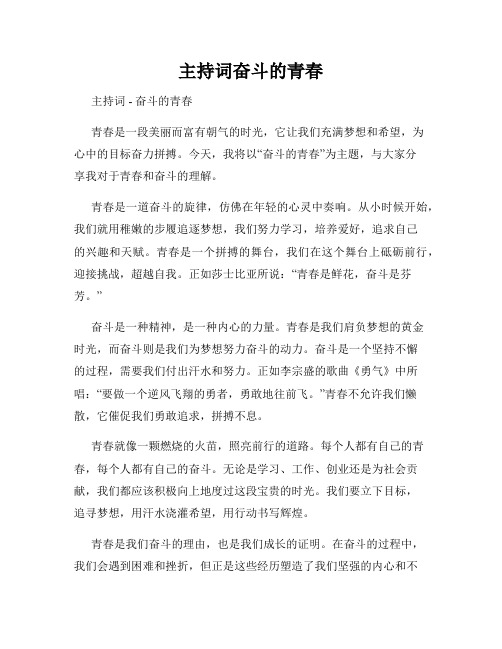 主持词奋斗的青春

主持词 - 奋斗的青春

青春是一段美丽而富有朝气的时光，它让我们充满梦想和希望，为心中的目标奋力拼搏。今天，我将以“奋斗的青春”为主题，与大家分享我对于青春和奋斗的理解。

青春是一道奋斗的旋律，仿佛在年轻的心灵中奏响。从小时候开始，我们就用稚嫩的步履追逐梦想，我们努力学习，培养爱好，追求自己的兴趣和天赋。青春是一个拼搏的舞台，我们在这个舞台上砥砺前行，迎接挑战，超越自我。正如莎士比亚所说：“青春是鲜花，奋斗是芬芳。”

奋斗是一种精神，是一种内心的力量。青春是我们肩负梦想的黄金时光，而奋斗则是我们为梦想努力奋斗的动力。奋斗是一个坚持不懈的过程，需要我们付出汗水和努力。正如李宗盛的歌曲《勇气》中所唱：“要做一个逆风飞翔的勇者，勇敢地往前飞。”青春不允许我们懒散，它催促我们勇敢追求，拼搏不息。

青春就像一颗燃烧的火苗，照亮前行的道路。每个人都有自己的青春，每个人都有自己的奋斗。无论是学习、工作、创业还是为社会贡献，我们都应该积极向上地度过这段宝贵的时光。我们要立下目标，追寻梦想，用汗水浇灌希望，用行动书写辉煌。

青春是我们奋斗的理由，也是我们成长的证明。在奋斗的过程中，我们会遇到困难和挫折，但正是这些经历塑造了我们坚强的内心和不